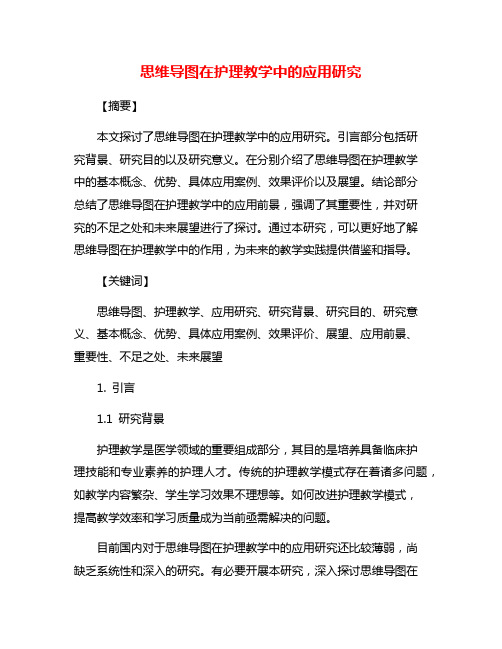 思维导图在护理教学中的应用研究

【摘要】

本文探讨了思维导图在护理教学中的应用研究。引言部分包括研究背景、研究目的以及研究意义。在分别介绍了思维导图在护理教学中的基本概念、优势、具体应用案例、效果评价以及展望。结论部分总结了思维导图在护理教学中的应用前景，强调了其重要性，并对研究的不足之处和未来展望进行了探讨。通过本研究，可以更好地了解思维导图在护理教学中的作用，为未来的教学实践提供借鉴和指导。

【关键词】

思维导图、护理教学、应用研究、研究背景、研究目的、研究意义、基本概念、优势、具体应用案例、效果评价、展望、应用前景、重要性、不足之处、未来展望

1. 引言

1.1 研究背景

护理教学是医学领域的重要组成部分，其目的是培养具备临床护理技能和专业素养的护理人才。传统的护理教学模式存在着诸多问题，如教学内容繁杂、学生学习效果不理想等。如何改进护理教学模式，提高教学效率和学习质量成为当前亟需解决的问题。

目前国内对于思维导图在护理教学中的应用研究还比较薄弱，尚缺乏系统性和深入的研究。有必要开展本研究，深入探讨思维导图在